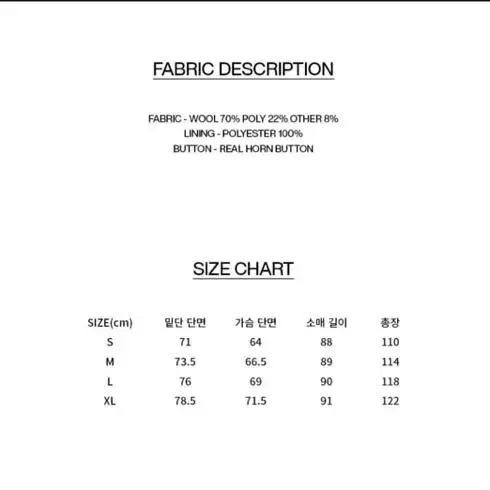 FABRIC DESCRIPTION

FABRIC - WOOL 70% POLY 22% OTHER 8%
LINING - POLYESTER 100%
BUTTON - REAL HORN BUTTON

SIZE CHART

| SIZE(cm) | 밑단 단면 | 가슴 단면 | 소매 길이 | 총장 |
|---|---|---|---|---|
| S | 71 | 64 | 88 | 110 |
| M | 73.5 | 66.5 | 89 | 114 |
| L | 76 | 69 | 90 | 118 |
| XL | 78.5 | 71.5 | 91 | 122 |